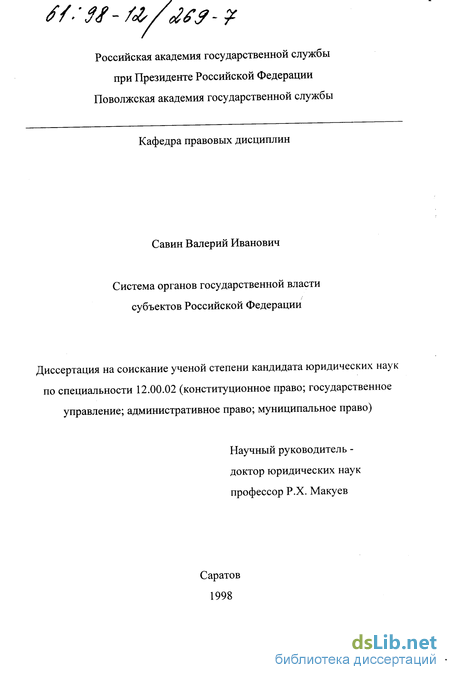 61:98-12/269-7

Российская академия государственной службы
при Президенте Российской Федерации
Поволжская академия государственной службы

Кафедра правовых дисциплин

Савин Валерий Иванович

Система органов государственной власти
субъектов Российской Федерации

Диссертация на соискание ученой степени кандидата юридических наук по специальности 12.00.02 (конституционное право; государственное управление; административное право; муниципальное право)

Научный руководитель -
доктор юридических наук
профессор Р.Х. Макуев

Саратов
1998

dsLib.net
библиотека диссертаций